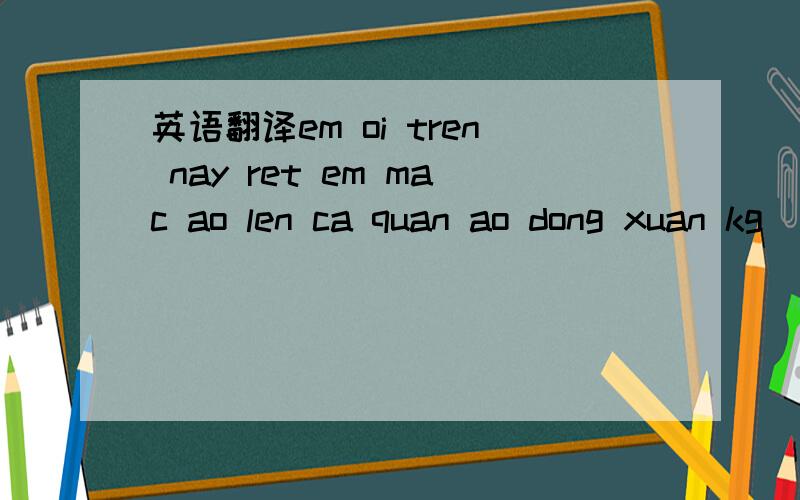 英语翻译em oi tren nay ret em mac ao len ca quan ao dong xuan kg